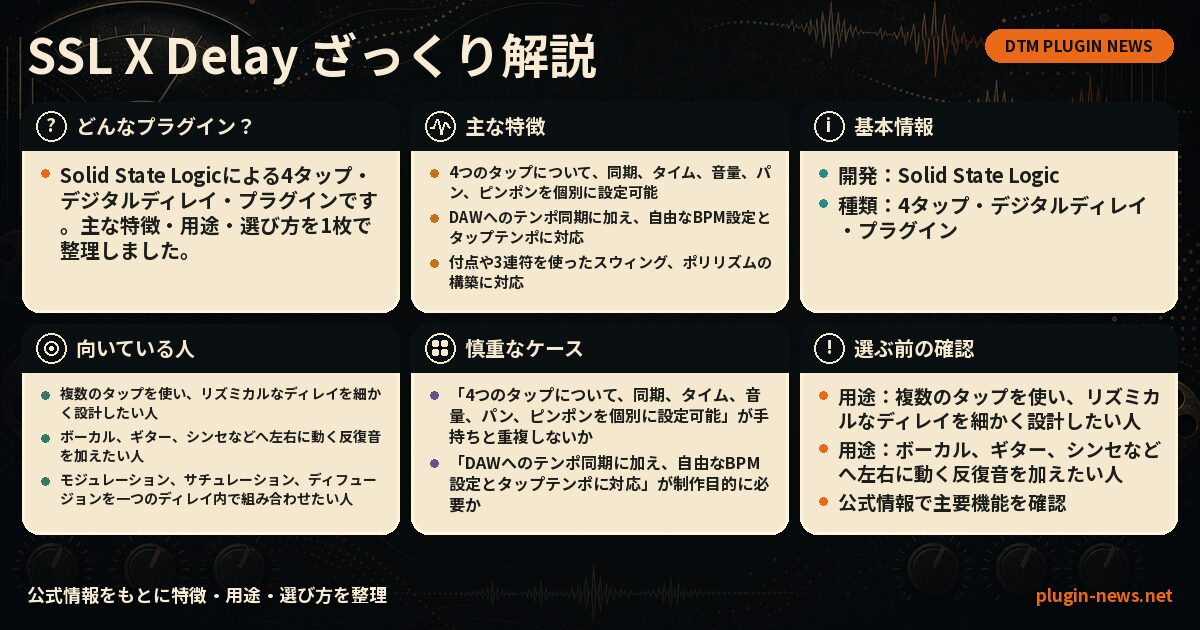 SSL X Delay ざっくり解説

DTM PLUGIN NEWS

どんなプラグイン？

• Solid State Logicによる4タップ・デジタルディレイ・プラグインです。主な特徴・用途・選び方を1枚で整理しました。

主な特徴

• 4つのタップについて、同期、タイム、音量、パン、ピンポンを個別に設定可能
• DAWへのテンポ同期に加え、自由なBPM設定とタップテンポに対応
• 付点や3連符を使ったスウィング、ポリリズムの構築に対応

基本情報

• 開発：Solid State Logic
• 種類：4タップ・デジタルディレイ・プラグイン

向いている人

• 複数のタップを使い、リズミカルなディレイを細かく設計したい人
• ボーカル、ギター、シンセなどへ左右に動く反復音を加えたい人
• モジュレーション、サチュレーション、ディフュージョンを一つのディレイ内で組み合わせたい人

慎重なケース

• 「4つのタップについて、同期、タイム、音量、パン、ピンポンを個別に設定可能」が手持ちと重複しないか
• 「DAWへのテンポ同期に加え、自由なBPM設定とタップテンポに対応」が制作目的に必要か

選ぶ前の確認

• 用途：複数のタップを使い、リズミカルなディレイを細かく設計したい人
• 用途：ボーカル、ギター、シンセなどへ左右に動く反復音を加えたい人
• 公式情報で主要機能を確認

公式情報をもとに特徴・用途・選び方を整理

plugin-news.net